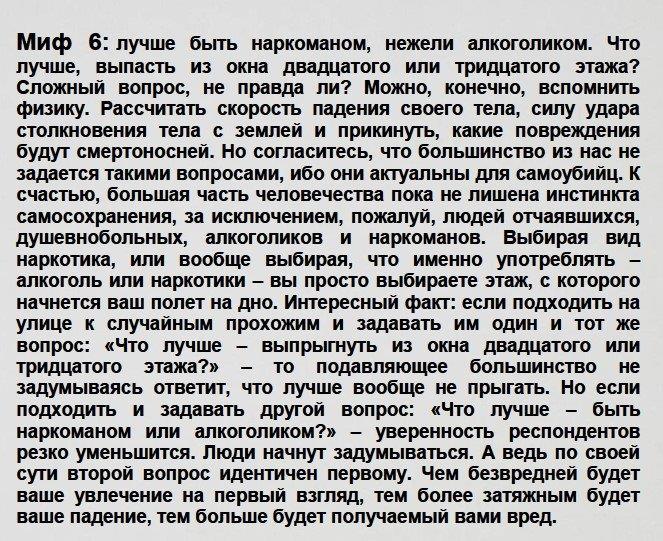 Миф 6: лучше быть наркоманом, нежели алкоголиком. Что лучше, выпасть из окна двадцатого или тридцатого этажа? Сложный вопрос, не правда ли? Можно, конечно, вспомнить физику. Рассчитать скорость падения своего тела, силу удара столкновения тела с землей и прикинуть, какие повреждения будут смертоносней. Но согласитесь, что большинство из нас не задается такими вопросами, ибо они актуальны для самоубийц. К счастью, большая часть человечества пока не лишена инстинкта самосохранения, за исключением, пожалуй, людей отчаявшихся, душевнобольных, алкоголиков и наркоманов. Выбирая вид наркотика, или вообще выбирая, что именно употреблять – алкоголь или наркотики – вы просто выбираете этаж, с которого начнется ваш полет на дно. Интересный факт: если подходить на улице к случайным прохожим и задавать им один и тот же вопрос: «Что лучше – выпрыгнуть из окна двадцатого или тридцатого этажа?» – то подавляющее большинство не задумываясь ответит, что лучше вообще не прыгать. Но если подходить и задавать другой вопрос: «Что лучше – быть наркоманом или алкоголиком?» – уверенность респондентов резко уменьшится. Люди начнут задумываться. А ведь по своей сути второй вопрос идентичен первому. Чем безвредней будет ваше увлечение на первый взгляд, тем более затяжным будет ваше падение, тем больше будет получаемый вами вред.